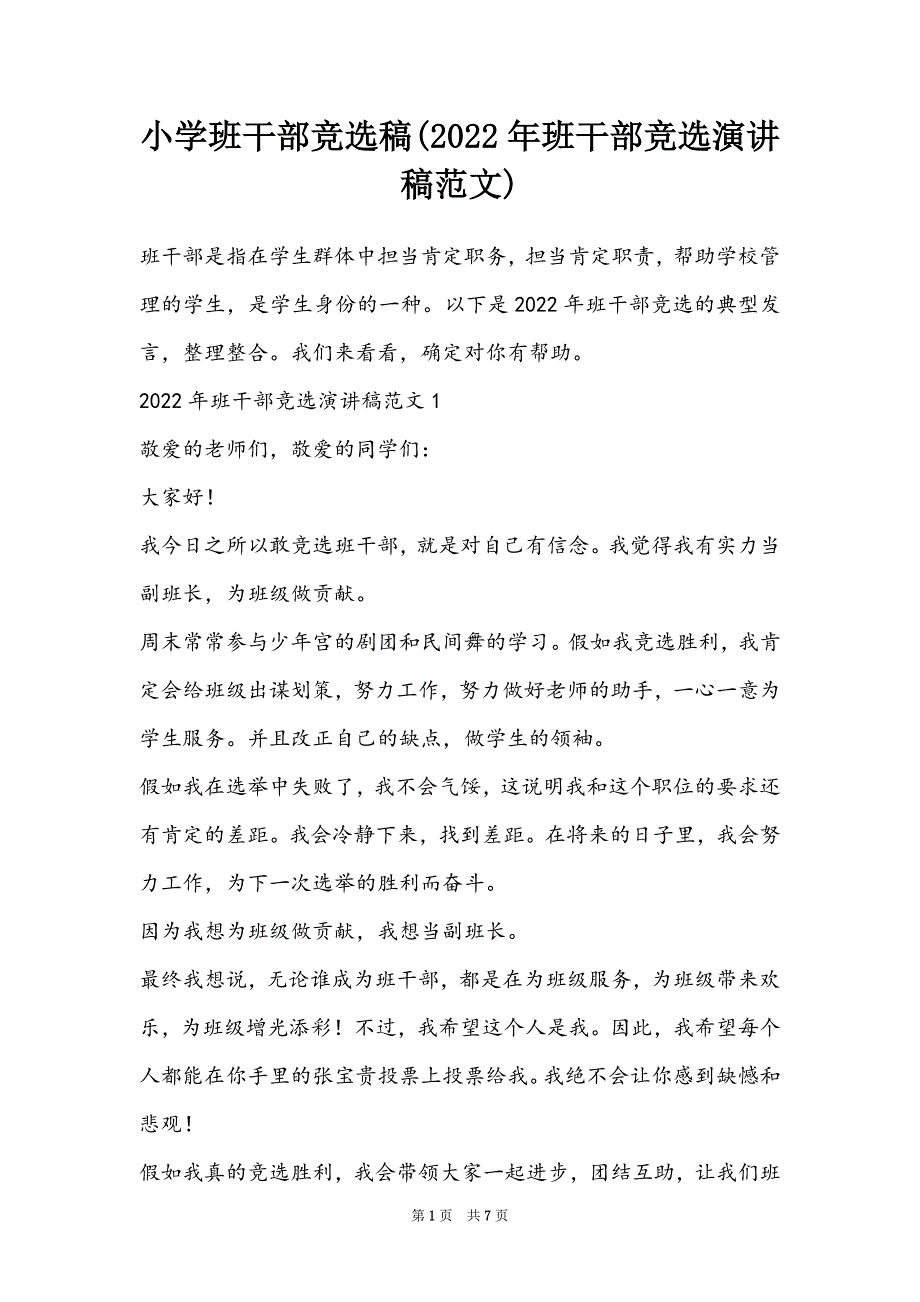 小学班干部竞选稿(2022年班干部竞选演讲稿范文)

班干部是指在学生群体中担当肯定职务，担当肯定职责，帮助学校管理的学生，是学生身份的一种。以下是2022年班干部竞选的典型发言，整理整合。我们来看看，确定对你有帮助。

2022年班干部竞选演讲稿范文1

敬爱的老师们，敬爱的同学们：

大家好！

我今日之所以敢竞选班干部，就是对自己有信念。我觉得我有实力当副班长，为班级做贡献。

周末常常参与少年宫的剧团和民间舞的学习。假如我竞选胜利，我肯定会给班级出谋划策，努力工作，努力做好老师的助手，一心一意为学生服务。并且改正自己的缺点，做学生的领袖。

假如我在选举中失败了，我不会气馁，这说明我和这个职位的要求还有肯定的差距。我会冷静下来，找到差距。在将来的日子里，我会努力工作，为下一次选举的胜利而奋斗。

因为我想为班级做贡献，我想当副班长。

最终我想说，无论谁成为班干部，都是在为班级服务，为班级带来欢乐，为班级增光添彩！不过，我希望这个人是我。因此，我希望每个人都能在你手里的张宝贵投票上投票给我。我绝不会让你感到缺憾和悲观！

假如我真的竞选胜利，我会带领大家一起进步，团结互助，让我们班

第1页 共7页